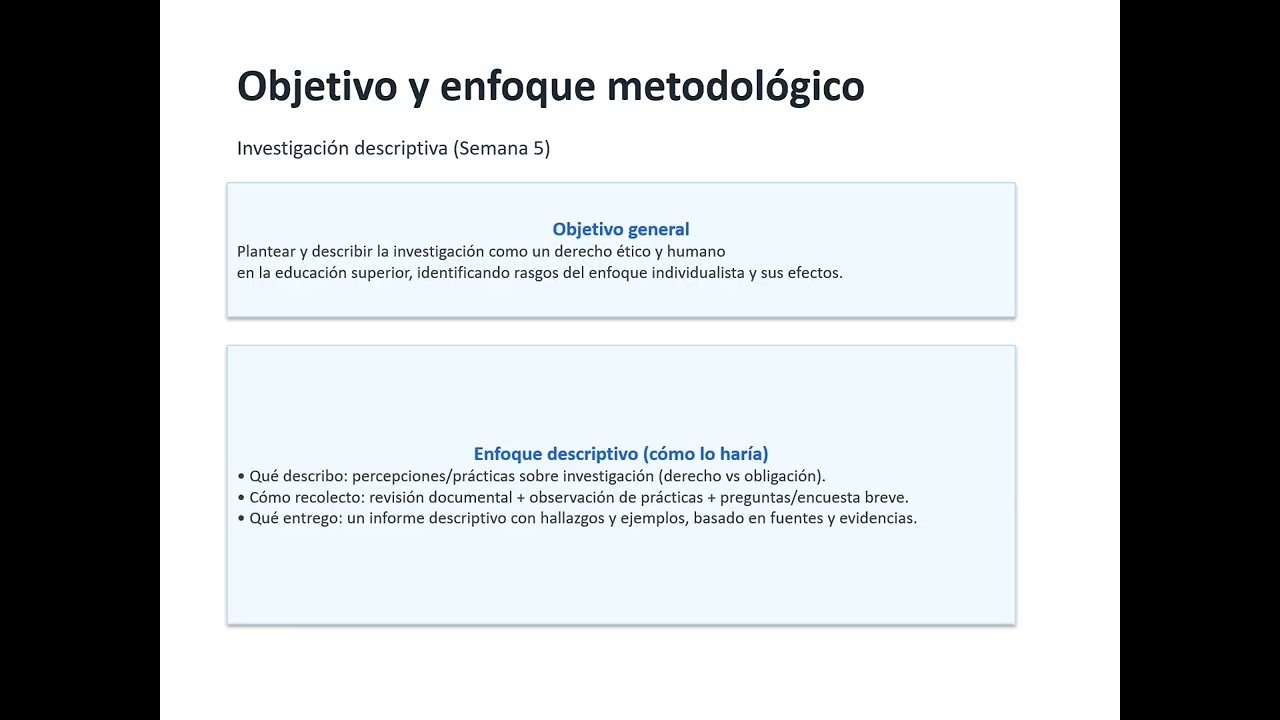 Objetivo y enfoque metodológico

Investigación descriptiva (Semana 5)

Objetivo general

Plantear y describir la investigación como un derecho ético y humano en la educación superior, identificando rasgos del enfoque individualista y sus efectos.

Enfoque descriptivo (cómo lo haría)

• Qué describo: percepciones/prácticas sobre investigación (derecho vs obligación).
• Cómo recolecto: revisión documental + observación de prácticas + preguntas/encuesta breve.
• Qué entrego: un informe descriptivo con hallazgos y ejemplos, basado en fuentes y evidencias.